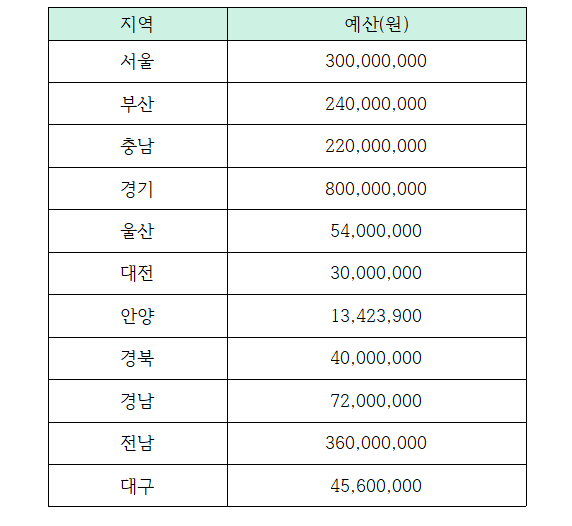 | 지역 | 예산(원) |
|---|---|
| 서울 | 300,000,000 |
| 부산 | 240,000,000 |
| 충남 | 220,000,000 |
| 경기 | 800,000,000 |
| 울산 | 54,000,000 |
| 대전 | 30,000,000 |
| 안양 | 13,423,900 |
| 경북 | 40,000,000 |
| 경남 | 72,000,000 |
| 전남 | 360,000,000 |
| 대구 | 45,600,000 |